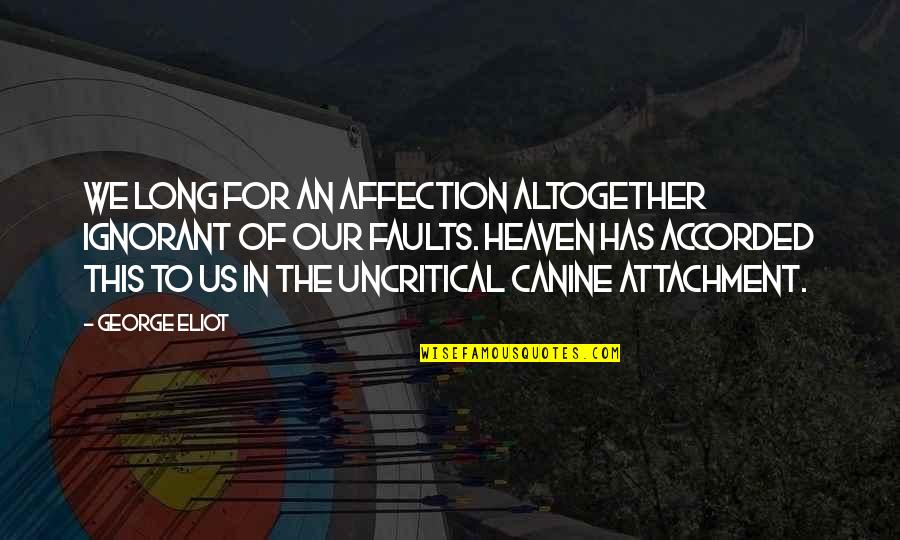 WE LONG FOR AN AFFECTION ALTOGETHER IGNORANT OF OUR FAULTS. HEAVEN HAS ACCORDED THIS TO US IN THE UNCRITICAL CANINE ATTACHMENT.

- GEORGE ELIOT

WISEFAMOUSQUOTES.COM